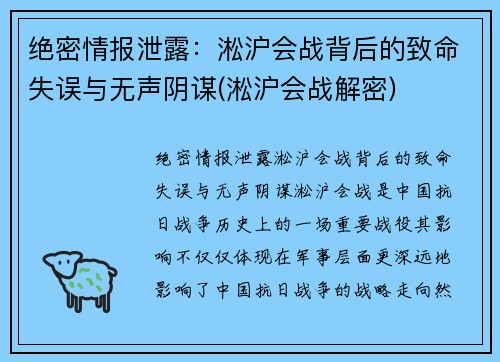 绝密情报泄露：淞沪会战背后的致命失误与无声阴谋(淞沪会战解密)

绝密情报泄露淞沪会战背后的致命失误与无声阴谋淞沪会战是中国抗日战争历史上的一场重要战役其影响不仅仅体现在军事层面更深远地影响了中国抗日战争的战略走向然